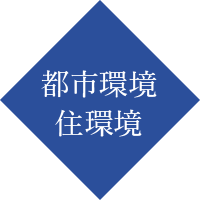 都市環境
住環境